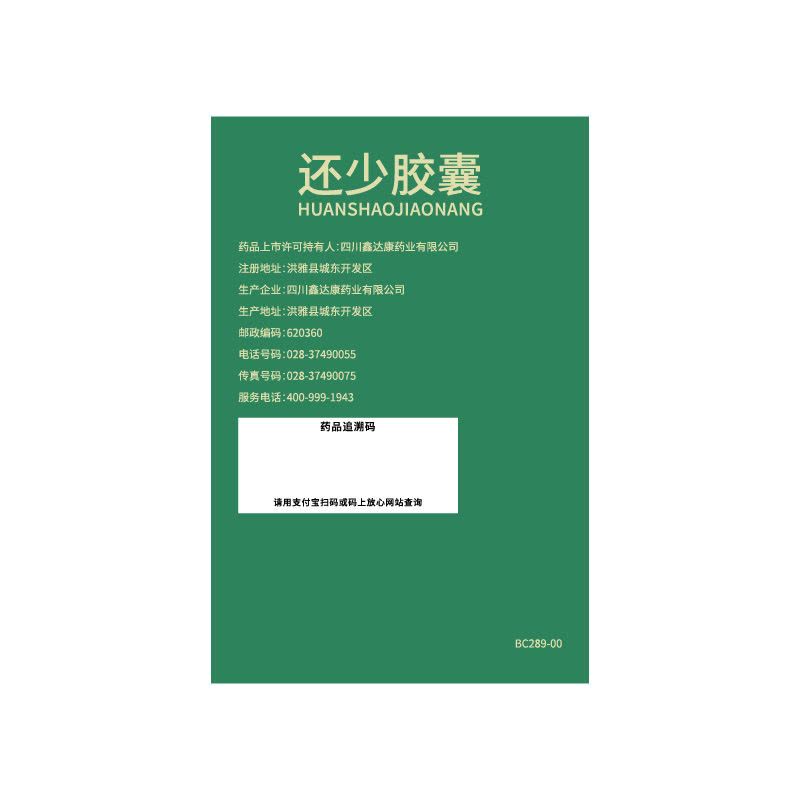 还少胶囊
HUANSHAOJIAONANG

药品上市许可持有人:四川鑫达康药业有限公司
注册地址:洪雅县城东开发区
生产企业:四川鑫达康药业有限公司
生产地址:洪雅县城东开发区
邮政编码:620360
电话号码:028-37490055
传真号码:028-37490075
服务电话:400-999-1943

药品追溯码

请用支付宝扫码或码上放心网站查询

BC289-00